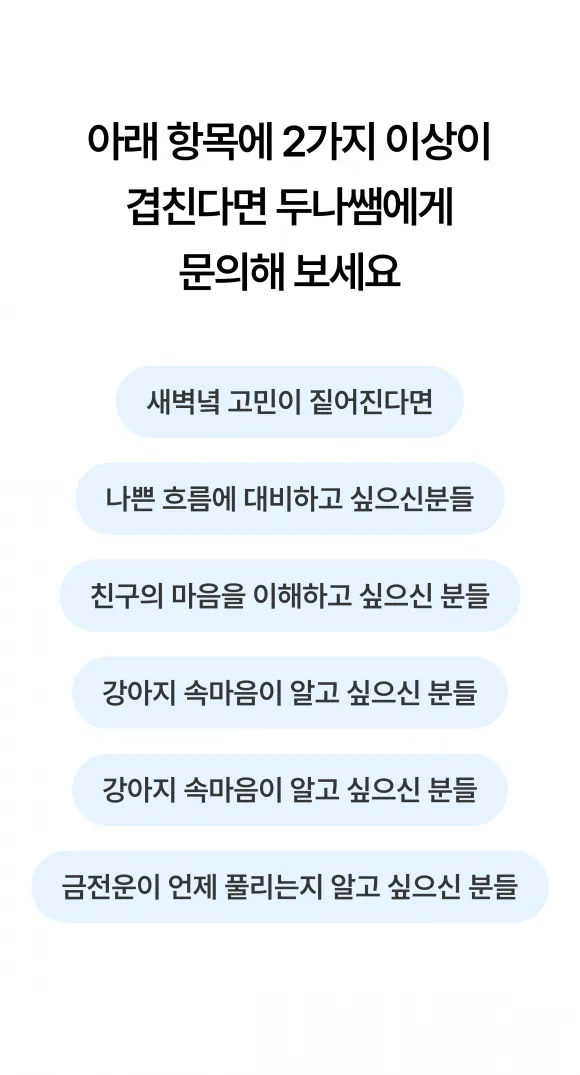 아래 항목에 2가지 이상이
겹친다면 두나쌤에게
문의해 보세요

새벽녘 고민이 짙어진다면

나쁜 흐름에 대비하고 싶으신분들

친구의 마음을 이해하고 싶으신 분들

강아지 속마음이 알고 싶으신 분들

강아지 속마음이 알고 싶으신 분들

금전운이 언제 풀리는지 알고 싶으신 분들